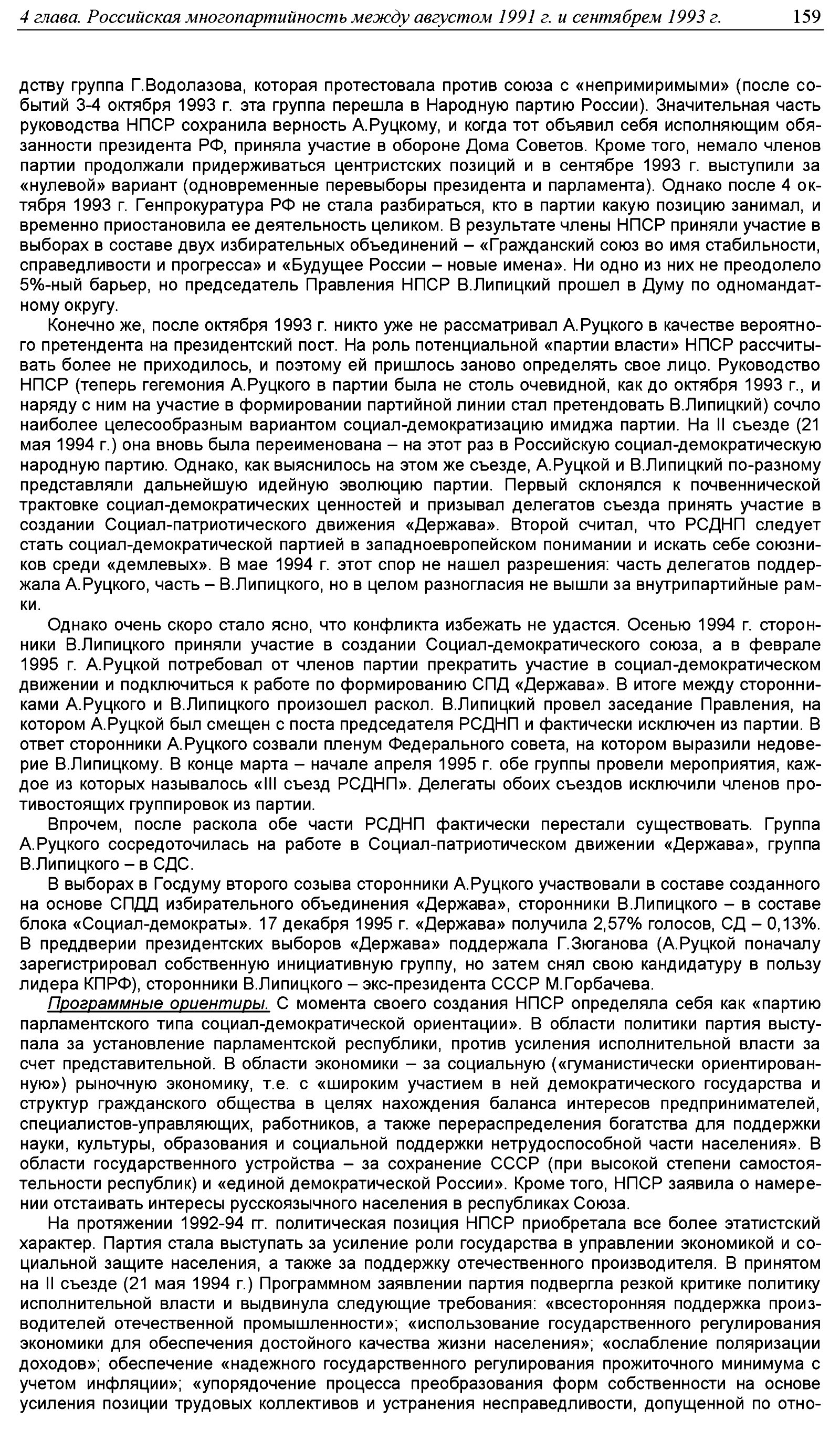 4 глава. Российская многопартийность между августом 1991 г. и сентябрем 1993 г. 159

дству группа Г.Водолазова, которая протестовала против союза с «непримиримыми» (после событий 3-4 октября 1993 г. эта группа перешла в Народную партию России). Значительная часть руководства НПСР сохранила верность А.Руцкому, и когда тот объявил себя исполняющим обязанности президента РФ, приняла участие в обороне Дома Советов. Кроме того, немало членов партии продолжали придерживаться центристских позиций и в сентябре 1993 г. выступили за «нулевой» вариант (одновременные перевыборы президента и парламента). Однако после 4 октября 1993 г. Генпрокуратура РФ не стала разбираться, кто в партии какую позицию занимал, и временно приостановила ее деятельность целиком. В результате члены НПСР приняли участие в выборах в составе двух избирательных объединений – «Гражданский союз во имя стабильности, справедливости и прогресса» и «Будущее России – новые имена». Ни одно из них не преодолело 5%-ный барьер, но председатель Правления НПСР В.Липицкий прошел в Думу по одномандатному округу.

Конечно же, после октября 1993 г. никто уже не рассматривал А.Руцкого в качестве вероятного претендента на президентский пост. На роль потенциальной «партии власти» НПСР рассчитывать более не приходилось, и поэтому ей пришлось заново определять свое лицо. Руководство НПСР (теперь гегемония А.Руцкого в партии была не столь очевидной, как до октября 1993 г., и наряду с ним на участие в формировании партийной линии стал претендовать В.Липицкий) сочло наиболее целесообразным вариантом социал-демократизацию имиджа партии. На II съезде (21 мая 1994 г.) она вновь была переименована – на этот раз в Российскую социал-демократическую народную партию. Однако, как выяснилось на этом же съезде, А.Руцкой и В.Липицкий по-разному представляли дальнейшую идейную эволюцию партии. Первый склонялся к почвеннической трактовке социал-демократических ценностей и призывал делегатов съезда принять участие в создании Социал-патриотического движения «Держава». Второй считал, что РСДНП следует стать социал-демократической партией в западноевропейском понимании и искать себе союзников среди «демлевых». В мае 1994 г. этот спор не нашел разрешения: часть делегатов поддержала А.Руцкого, часть – В.Липицкого, но в целом разногласия не вышли за внутрипартийные рамки.

Однако очень скоро стало ясно, что конфликта избежать не удастся. Осенью 1994 г. сторонники В.Липицкого приняли участие в создании Социал-демократического союза, а в феврале 1995 г. А.Руцкой потребовал от членов партии прекратить участие в социал-демократическом движении и подключиться к работе по формированию СПД «Держава». В итоге между сторонниками А.Руцкого и В.Липицкого произошел раскол. В.Липицкий провел заседание Правления, на котором А.Руцкой был смещен с поста председателя РСДНП и фактически исключен из партии. В ответ сторонники А.Руцкого созвали пленум Федерального совета, на котором выразили недоверие В.Липицкому. В конце марта – начале апреля 1995 г. обе группы провели мероприятия, каждое из которых называлось «III съезд РСДНП». Делегаты обоих съездов исключили членов противостоящих группировок из партии.

Впрочем, после раскола обе части РСДНП фактически перестали существовать. Группа А.Руцкого сосредоточилась на работе в Социал-патриотическом движении «Держава», группа В.Липицкого – в СДС.

В выборах в Госдуму второго созыва сторонники А.Руцкого участвовали в составе созданного на основе СПДД избирательного объединения «Держава», сторонники В.Липицкого – в составе блока «Социал-демократы». 17 декабря 1995 г. «Держава» получила 2,57% голосов, СД – 0,13%. В преддверии президентских выборов «Держава» поддержала Г.Зюганова (А.Руцкой поначалу зарегистрировал собственную инициативную группу, но затем снял свою кандидатуру в пользу лидера КПРФ), сторонники В.Липицкого – экс-президента СССР М.Горбачева.

Программные ориентиры. С момента своего создания НПСР определяла себя как «партию парламентского типа социал-демократической ориентации». В области политики партия выступала за установление парламентской республики, против усиления исполнительной власти за счет представительной. В области экономики – за социальную («гуманистически ориентированную») рыночную экономику, т.е. с «широким участием в ней демократического государства и структур гражданского общества в целях нахождения баланса интересов предпринимателей, специалистов-управляющих, работников, а также перераспределения богатства для поддержки науки, культуры, образования и социальной поддержки нетрудоспособной части населения». В области государственного устройства – за сохранение СССР (при высокой степени самостоятельности республик) и «единой демократической России». Кроме того, НПСР заявила о намерении отстаивать интересы русскоязычного населения в республиках Союза.

На протяжении 1992-94 гг. политическая позиция НПСР приобретала все более этатистский характер. Партия стала выступать за усиление роли государства в управлении экономикой и социальной защите населения, а также за поддержку отечественного производителя. В принятом на II съезде (21 мая 1994 г.) Программном заявлении партия подвергла резкой критике политику исполнительной власти и выдвинула следующие требования: «всесторонняя поддержка производителей отечественной промышленности»; «использование государственного регулирования экономики для обеспечения достойного качества жизни населения»; «ослабление поляризации доходов»; обеспечение «надежного государственного регулирования прожиточного минимума с учетом инфляции»; «упорядочение процесса преобразования форм собственности на основе усиления позиции трудовых коллективов и устранения несправедливости, допущенной по отно-